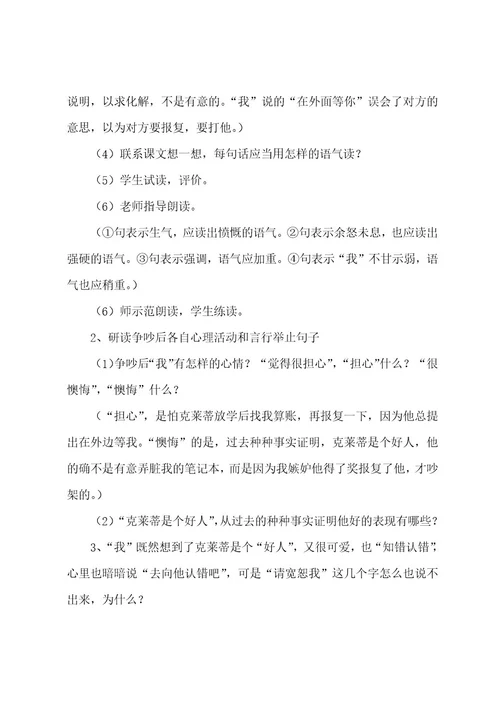 说明，以求化解，不是有意的。“我”说的“在外面等你”误会了对方的意思，以为对方要报复，要打他。）

（4）联系课文想一想，每句话应当用怎样的语气读？

（5）学生试读，评价。

（6）老师指导朗读。

（①句表示生气，应读出愤慨的语气。②句表示余怒未息，也应读出强硬的语气。③句表示强调，语气应加重。④句表示“我”不甘示弱，语气也应稍重。）

（6）师示范朗读，学生练读。

2、研读争吵后各自心理活动和言行举止句子

(1)争吵后“我”有怎样的心情？“觉得很担心”，“担心”什么？“很懊悔”，“懊悔”什么？

（“担心”，是怕克莱蒂放学后找我算账，再报复一下，因为他总提出在外边等我。“懊悔”的是，过去种种事实证明，克莱蒂是个好人，他的确不是有意弄脏我的笔记本，而是因为我嫉妒他得了奖报复了他，才吵架的。）

（2）“克莱蒂是个好人”，从过去的种种事实证明他好的表现有哪些？

3、“我”既然想到了克莱蒂是个“好人”，又很可爱，也“知错认错”，心里也暗暗说“去向他认错吧”，可是“请宽恕我”这几个字怎么也说不出来，为什么？